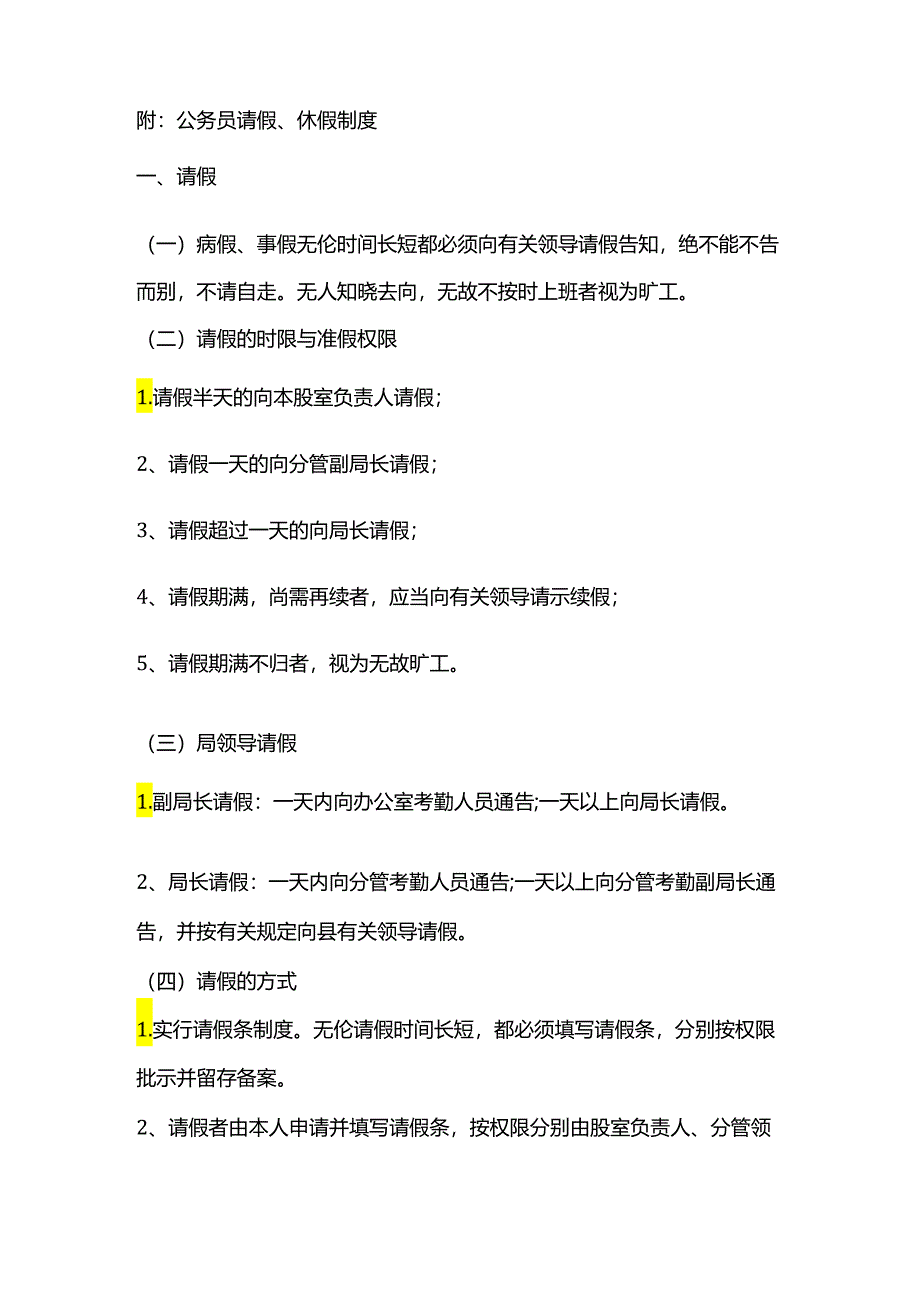 附：公务员请假、休假制度

一、请假

（一）病假、事假无伦时间长短都必须向有关领导请假告知，绝不能不告而别，不请自走。无人知晓去向，无故不按时上班者视为旷工。

（二）请假的时限与准假权限

1.请假半天的向本股室负责人请假；

2、请假一天的向分管副局长请假；

3、请假超过一天的向局长请假；

4、请假期满，尚需再续者，应当向有关领导请示续假；

5、请假期满不归者，视为无故旷工。

（三）局领导请假

1.副局长请假：一天内向办公室考勤人员通告;一天以上向局长请假。

2、局长请假：一天内向分管考勤人员通告;一天以上向分管考勤副局长通告，并按有关规定向县有关领导请假。

（四）请假的方式

1.实行请假条制度。无伦请假时间长短，都必须填写请假条，分别按权限批示并留存备案。

2、请假者由本人申请并填写请假条，按权限分别由股室负责人、分管领